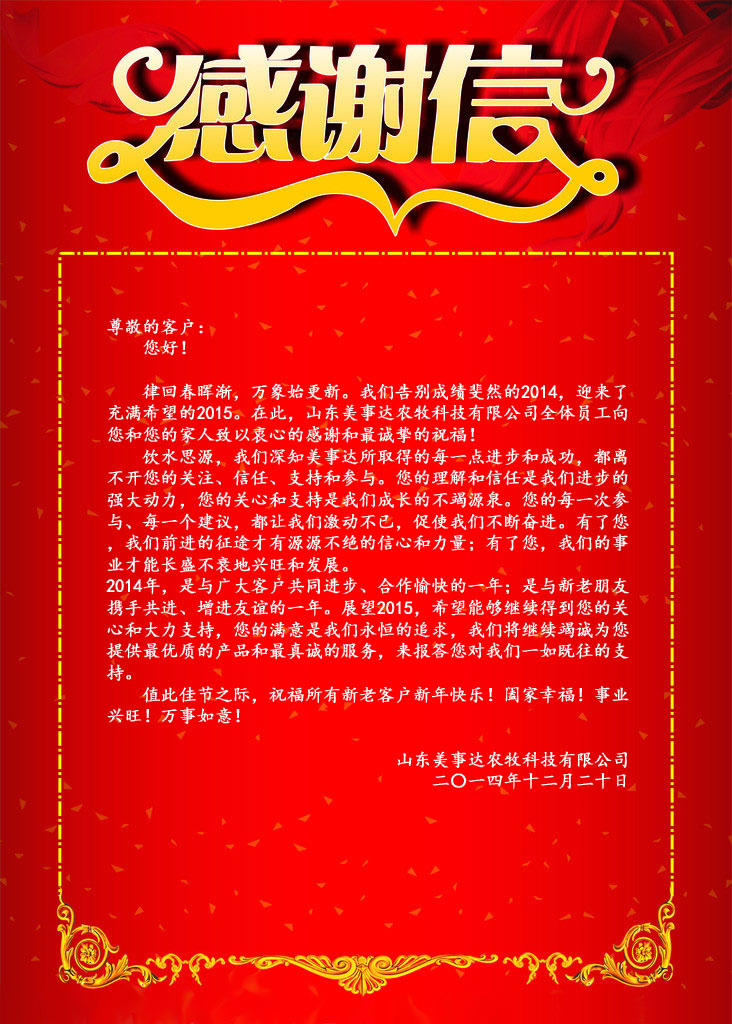 感谢信

尊敬的客户：
您好！

律回春晖渐，万象始更新。我们告别成绩斐然的2014，迎来了充满希望的2015。在此，山东美事达农牧科技有限公司全体员工向您和您的家人致以衷心的感谢和最诚挚的祝福！

饮水思源，我们深知美事达所取得的每一点进步和成功，都离不开您的关注、信任、支持和参与。您的理解和信任是我们进步的强大动力，您的关心和支持是我们成长的不竭源泉。您的每一次参与、每一个建议，都让我们激动不已，促使我们不断奋进。有了您，我们前进的征途才有源源不绝的信心和力量；有了您，我们的事业才能长盛不衰地兴旺和发展。

2014年，是与广大客户共同进步、合作愉快的一年；是与新老朋友携手共进、增进友谊的一年。展望2015，希望能够继续得到您的关心和大力支持，您的满意是我们永恒的追求，我们将继续竭诚为您提供最优质的产品和最真诚的服务，来报答您对我们一如既往的支持。

值此佳节之际，祝福所有新老客户新年快乐！阖家幸福！事业兴旺！万事如意！

山东美事达农牧科技有限公司
二〇一四年十二月二十日